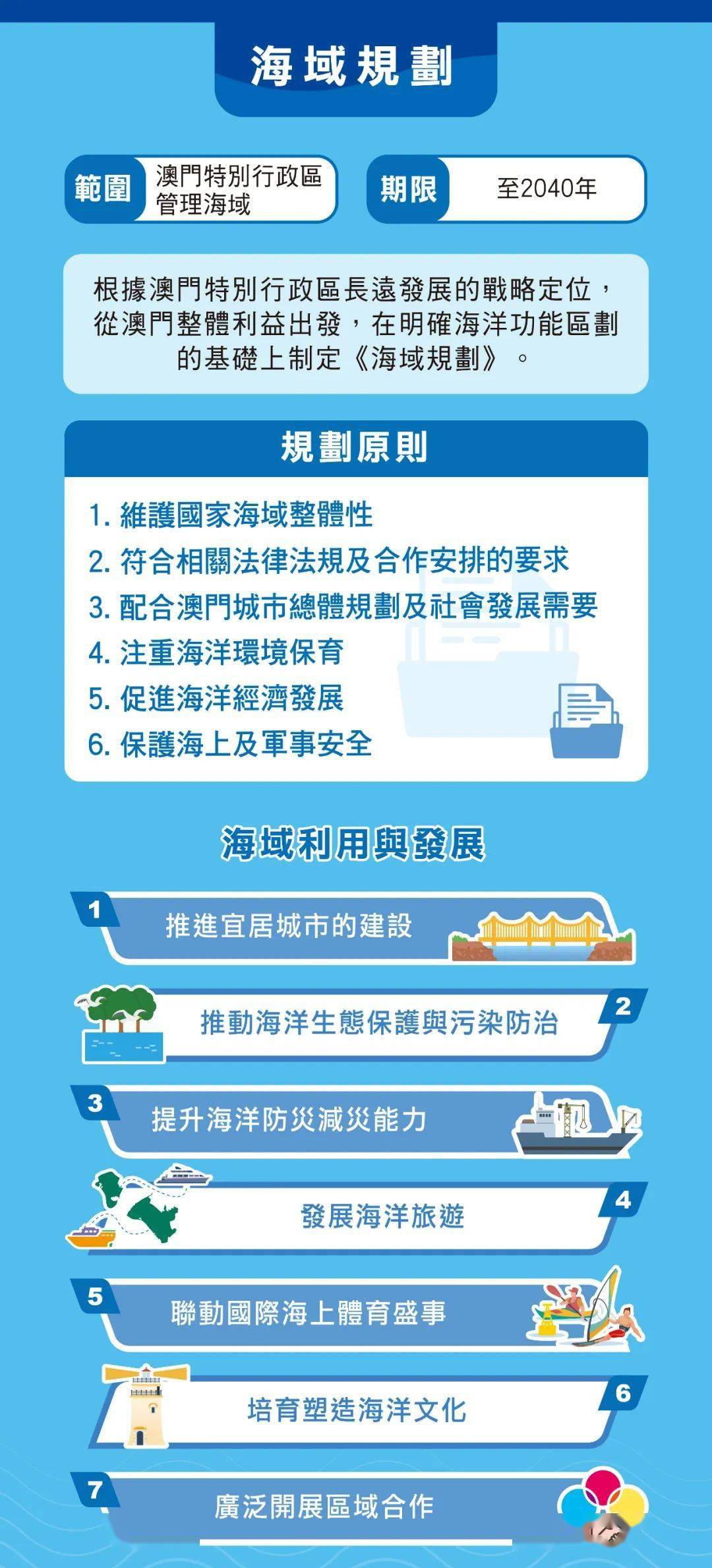 海域規劃

範圍 澳門特別行政區管理海域

期限 至2040年

根據澳門特別行政區長遠發展的戰略定位，從澳門整體利益出發，在明確海洋功能區劃的基礎上制定《海域規劃》。

規劃原則

1. 維護國家海域整體性
2. 符合相關法律法規及合作安排的要求
3. 配合澳門城市總體規劃及社會發展需要
4. 注重海洋環境保育
5. 促進海洋經濟發展
6. 保護海上及軍事安全

海域利用與發展

1 推進宜居城市的建設

2 推動海洋生態保護與污染防治

3 提升海洋防災減災能力

4 發展海洋旅遊

5 聯動國際海上體育盛事

6 培育塑造海洋文化

7 廣泛開展區域合作